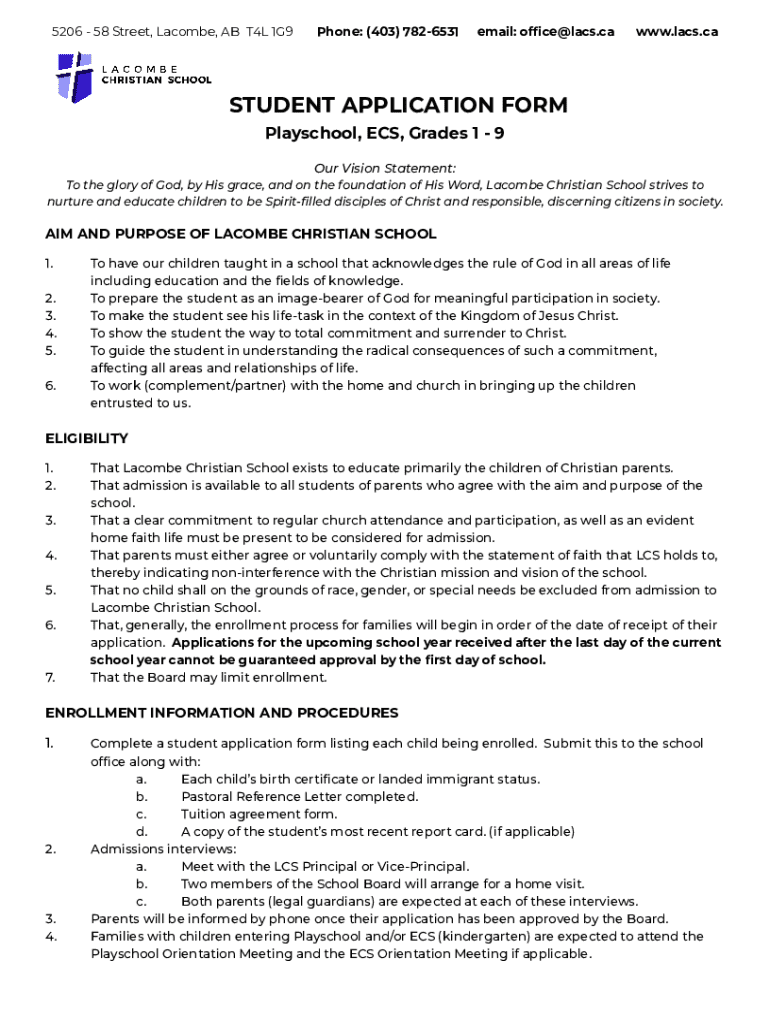 5206 - 58 Street, Lacombe, AB T4L 1G9 Phone: (403) 782-6531 email: office@lacs.ca www.lacs.ca

LACOMBE CHRISTIAN SCHOOL

STUDENT APPLICATION FORM

Playschool, ECS, Grades 1 - 9

Our Vision Statement:
To the glory of God, by His grace, and on the foundation of His Word, Lacombe Christian School strives to nurture and educate children to be Spirit-filled disciples of Christ and responsible, discerning citizens in society.

AIM AND PURPOSE OF LACOMBE CHRISTIAN SCHOOL

1. To have our children taught in a school that acknowledges the rule of God in all areas of life including education and the fields of knowledge.
2. To prepare the student as an image-bearer of God for meaningful participation in society.
3. To make the student see his life-task in the context of the Kingdom of Jesus Christ.
4. To show the student the way to total commitment and surrender to Christ.
5. To guide the student in understanding the radical consequences of such a commitment, affecting all areas and relationships of life.
6. To work (complement/partner) with the home and church in bringing up the children entrusted to us.

ELIGIBILITY

1. That Lacombe Christian School exists to educate primarily the children of Christian parents.
2. That admission is available to all students of parents who agree with the aim and purpose of the school.
3. That a clear commitment to regular church attendance and participation, as well as an evident home faith life must be present to be considered for admission.
4. That parents must either agree or voluntarily comply with the statement of faith that LCS holds to, thereby indicating non-interference with the Christian mission and vision of the school.
5. That no child shall on the grounds of race, gender, or special needs be excluded from admission to Lacombe Christian School.
6. That, generally, the enrollment process for families will begin in order of the date of receipt of their application. Applications for the upcoming school year received after the last day of the current school year cannot be guaranteed approval by the first day of school.
7. That the Board may limit enrollment.

ENROLLMENT INFORMATION AND PROCEDURES

1. Complete a student application form listing each child being enrolled. Submit this to the school office along with:
a. Each child's birth certificate or landed immigrant status.
b. Pastoral Reference Letter completed.
c. Tuition agreement form.
d. A copy of the student's most recent report card. (if applicable)
2. Admissions interviews:
a. Meet with the LCS Principal or Vice-Principal.
b. Two members of the School Board will arrange for a home visit.
c. Both parents (legal guardians) are expected at each of these interviews.
3. Parents will be informed by phone once their application has been approved by the Board.
4. Families with children entering Playschool and/or ECS (kindergarten) are expected to attend the Playschool Orientation Meeting and the ECS Orientation Meeting if applicable.